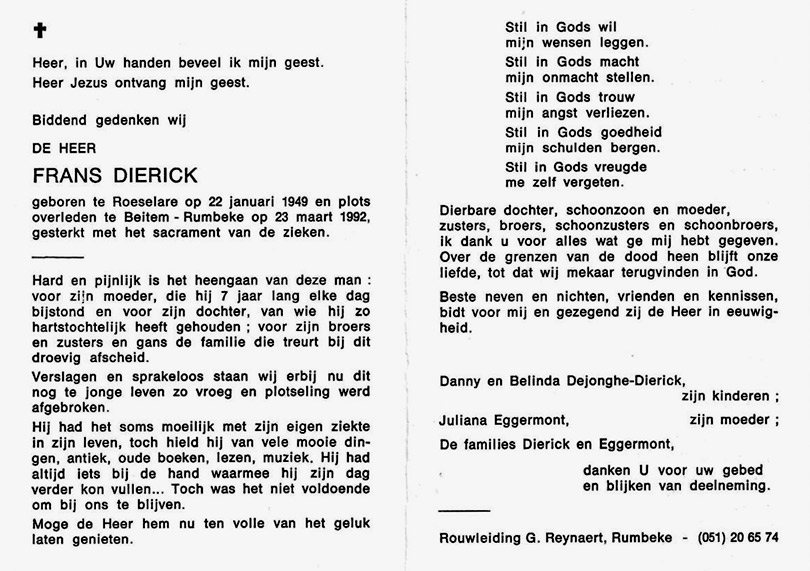 ✝

Heer, in Uw handen beveel ik mijn geest.
Heer Jezus ontvang mijn geest.

Biddend gedenken wij

DE HEER

FRANS DIERICK

geboren te Roeselare op 22 januari 1949 en plots overleden te Beitem - Rumbeke op 23 maart 1992, gesterkt met het sacrament van de zieken.

Hard en pijnlijk is het heengaan van deze man : voor zijn moeder, die hij 7 jaar lang elke dag bijstond en voor zijn dochter, van wie hij zo hartstochtelijk heeft gehouden ; voor zijn broers en zusters en gans de familie die treurt bij dit droevig afscheid.

Verslagen en sprakeloos staan wij erbij nu dit nog te jonge leven zo vroeg en plotseling werd afgebroken.

Hij had het soms moeilijk met zijn eigen ziekte in zijn leven, toch hield hij van vele mooie dingen, antiek, oude boeken, lezen, muziek. Hij had altijd iets bij de hand waarmee hij zijn dag verder kon vullen... Toch was het niet voldoende om bij ons te blijven.

Moge de Heer hem nu ten volle van het geluk laten genieten.

Stil in Gods wil
mijn wensen leggen.
Stil in Gods macht
mijn onmacht stellen.
Stil in Gods trouw
mijn angst verliezen.
Stil in Gods goedheid
mijn schulden bergen.
Stil in Gods vreugde
me zelf vergeten.

Dierbare dochter, schoonzoon en moeder, zusters, broers, schoonzusters en schoonbroers, ik dank u voor alles wat ge mij hebt gegeven. Over de grenzen van de dood heen blijft onze liefde, tot dat wij mekaar terugvinden in God.

Beste neven en nichten, vrienden en kennissen, bidt voor mij en gezegend zij de Heer in eeuwigheid.

Danny en Belinda Dejonghe-Dierick,
zijn kinderen ;
Juliana Eggermont, zijn moeder ;
De families Dierick en Eggermont,

danken U voor uw gebed
en blijken van deelneming.

Rouwleiding G. Reynaert, Rumbeke - (051) 20 65 74